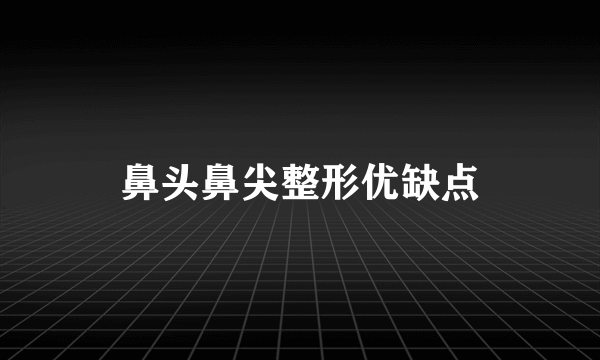 鼻头鼻尖整形优缺点